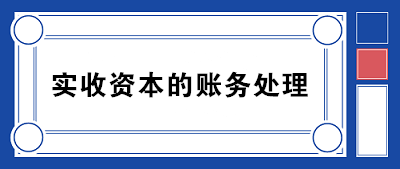 实收资本的账务处理